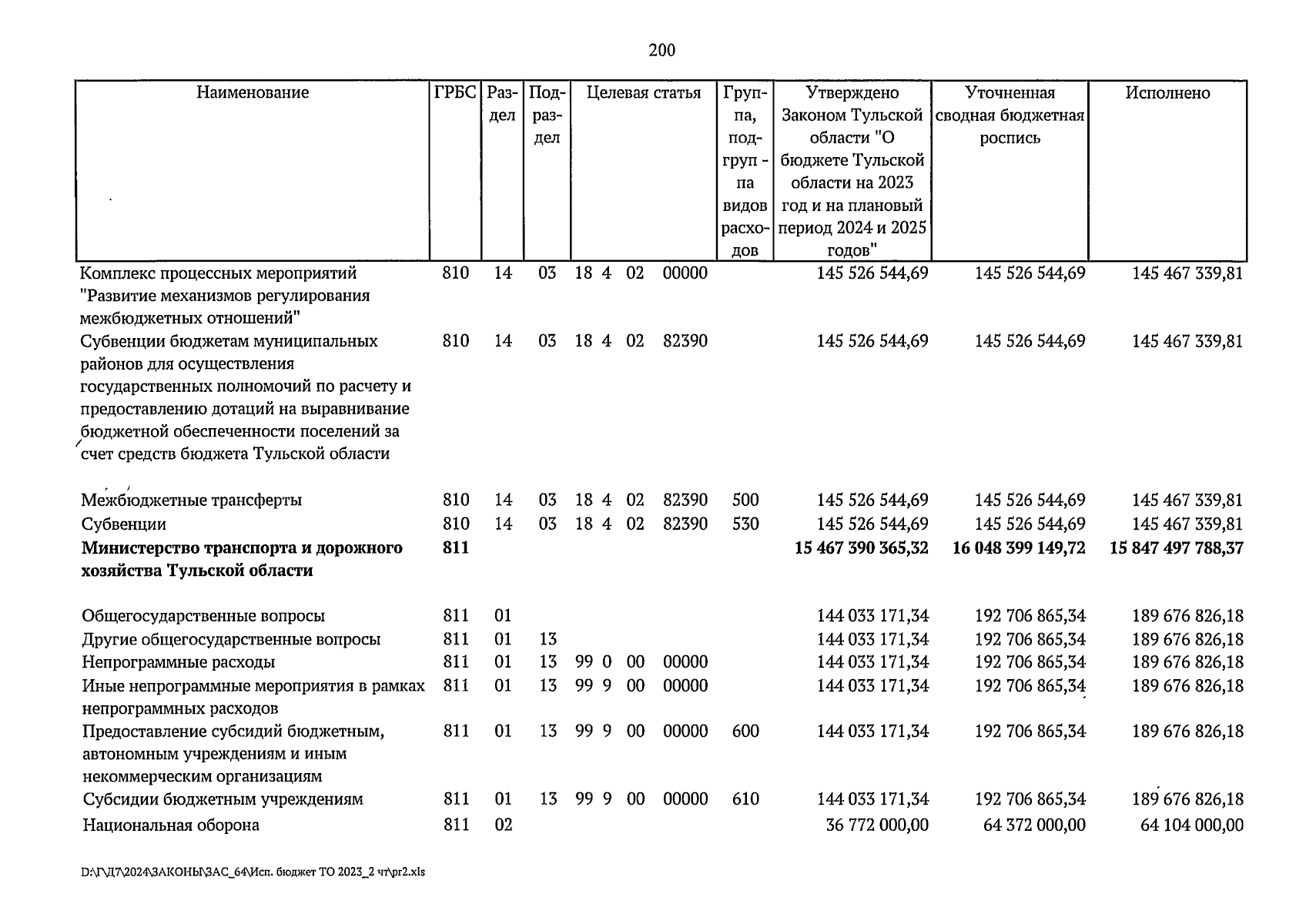 200

| Наименование | ГРБС | Раздел | Подраздел | Целевая статья | Группа, подгруппа видов расходов | Утверждено Законом Тульской области "О бюджете Тульской области на 2023 год и на плановый период 2024 и 2025 годов" | Уточненная сводная бюджетная роспись | Исполнено |
|---|---|---|---|---|---|---|---|---|
| Комплекс процессных мероприятий "Развитие механизмов регулирования межбюджетных отношений" | 810 | 14 | 03 | 18 4 02 00000 | | 145 526 544,69 | 145 526 544,69 | 145 467 339,81 |
| Субвенции бюджетам муниципальных районов для осуществления государственных полномочий по расчету и предоставлению дотаций на выравнивание бюджетной обеспеченности поселений за счет средств бюджета Тульской области | 810 | 14 | 03 | 18 4 02 82390 | | 145 526 544,69 | 145 526 544,69 | 145 467 339,81 |
| Межбюджетные трансферты | 810 | 14 | 03 | 18 4 02 82390 | 500 | 145 526 544,69 | 145 526 544,69 | 145 467 339,81 |
| Субвенции | 810 | 14 | 03 | 18 4 02 82390 | 530 | 145 526 544,69 | 145 526 544,69 | 145 467 339,81 |
| Министерство транспорта и дорожного хозяйства Тульской области | 811 | | | | | 15 467 390 365,32 | 16 048 399 149,72 | 15 847 497 788,37 |
| Общегосударственные вопросы | 811 | 01 | | | | 144 033 171,34 | 192 706 865,34 | 189 676 826,18 |
| Другие общегосударственные вопросы | 811 | 01 | 13 | | | 144 033 171,34 | 192 706 865,34 | 189 676 826,18 |
| Непрограммные расходы | 811 | 01 | 13 | 99 0 00 00000 | | 144 033 171,34 | 192 706 865,34 | 189 676 826,18 |
| Иные непрограммные мероприятия в рамках непрограммных расходов | 811 | 01 | 13 | 99 9 00 00000 | | 144 033 171,34 | 192 706 865,34 | 189 676 826,18 |
| Предоставление субсидий бюджетным, автономным учреждениям и иным некоммерческим организациям | 811 | 01 | 13 | 99 9 00 00000 | 600 | 144 033 171,34 | 192 706 865,34 | 189 676 826,18 |
| Субсидии бюджетным учреждениям | 811 | 01 | 13 | 99 9 00 00000 | 610 | 144 033 171,34 | 192 706 865,34 | 189 676 826,18 |
| Национальная оборона | 811 | 02 | | | | 36 772 000,00 | 64 372 000,00 | 64 104 000,00 |

D:\Г\Д7\2024\ЗАКОНЫ\ЗАС_64\Исп. бюджет ТО 2023_2 чт\pr2.xls